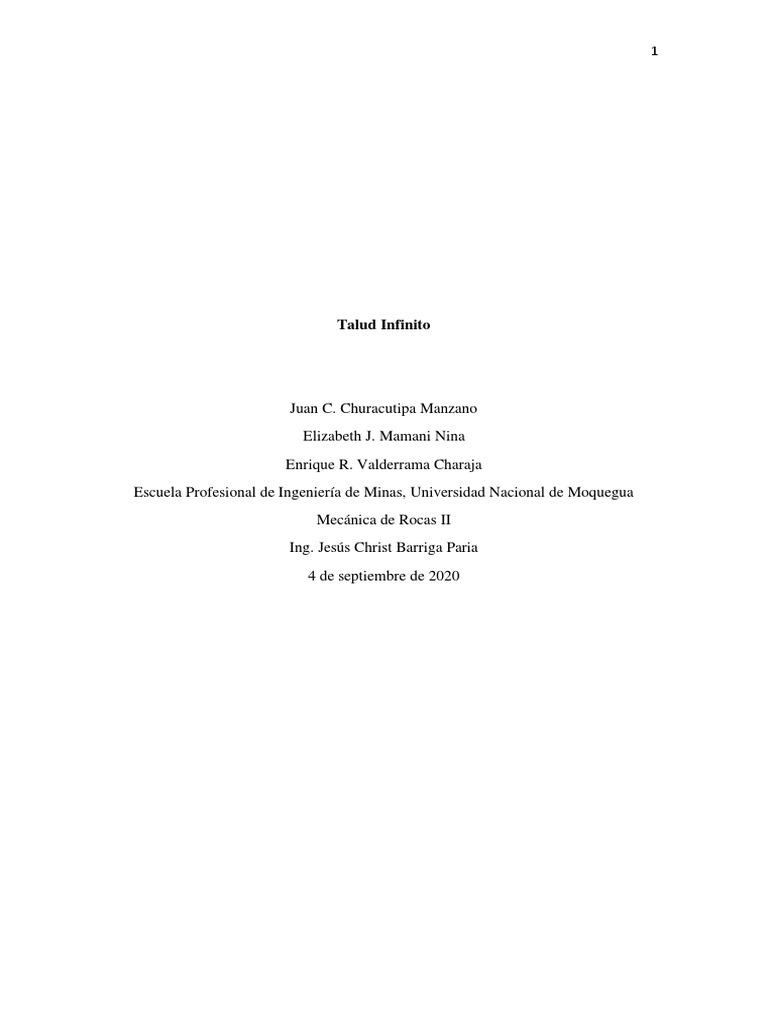 1

Talud Infinito

Juan C. Churacutipa Manzano

Elizabeth J. Mamani Nina

Enrique R. Valderrama Charaja

Escuela Profesional de Ingeniería de Minas, Universidad Nacional de Moquegua

Mecánica de Rocas II

Ing. Jesús Christ Barriga Paria

4 de septiembre de 2020